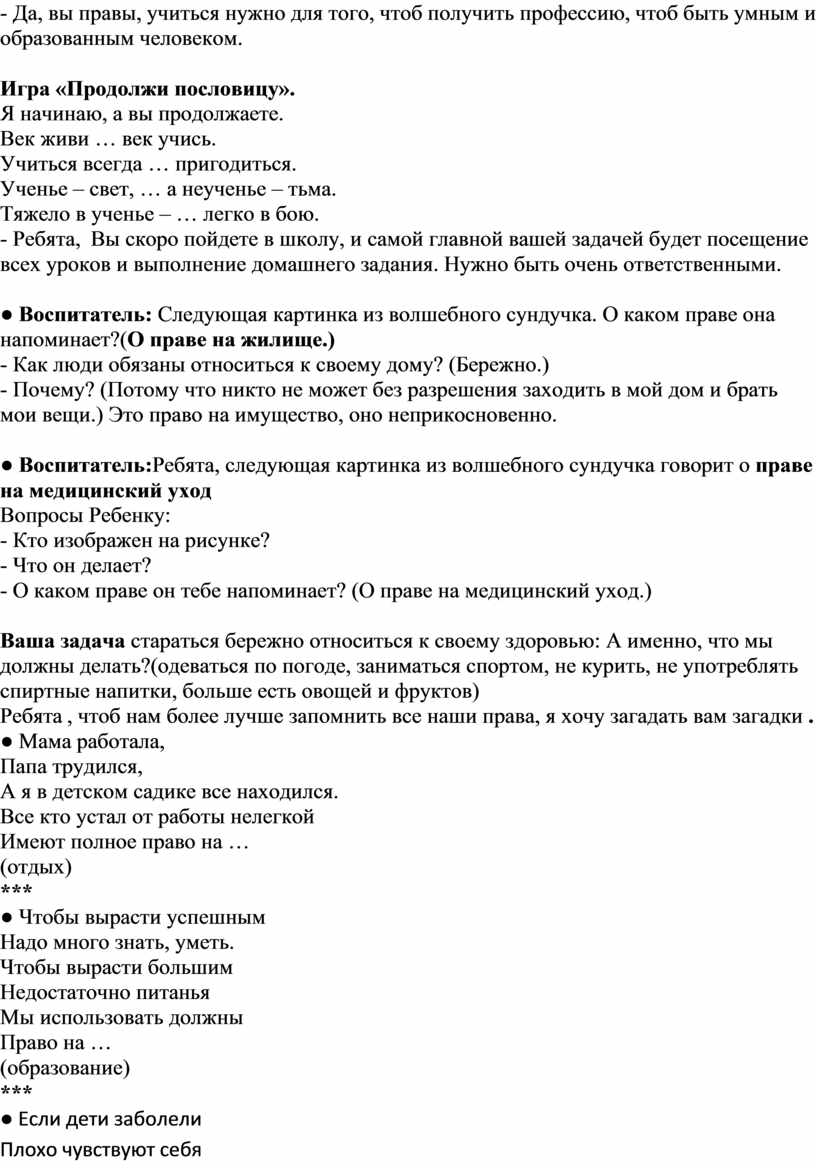 - Да, вы правы, учиться нужно для того, чтоб получить профессию, чтоб быть умным и образованным человеком.

Игра «Продолжи пословицу».
Я начинаю, а вы продолжаете.
Век живи … век учись.
Учиться всегда … пригодиться.
Ученье – свет, … а неученье – тьма.
Тяжело в ученье – … легко в бою.
- Ребята, Вы скоро пойдете в школу, и самой главной вашей задачей будет посещение всех уроков и выполнение домашнего задания. Нужно быть очень ответственными.

● Воспитатель: Следующая картинка из волшебного сундучка. О каком праве она напоминает?(О праве на жилище.)
- Как люди обязаны относиться к своему дому? (Бережно.)
- Почему? (Потому что никто не может без разрешения заходить в мой дом и брать мои вещи.) Это право на имущество, оно неприкосновенно.

● Воспитатель:Ребята, следующая картинка из волшебного сундучка говорит о праве на медицинский уход
Вопросы Ребенку:
- Кто изображен на рисунке?
- Что он делает?
- О каком праве он тебе напоминает? (О праве на медицинский уход.)

Ваша задача стараться бережно относиться к своему здоровью: А именно, что мы должны делать?(одеваться по погоде, заниматься спортом, не курить, не употреблять спиртные напитки, больше есть овощей и фруктов)
Ребята , чтоб нам более лучше запомнить все наши права, я хочу загадать вам загадки .
● Мама работала,
Папа трудился,
А я в детском садике все находился.
Все кто устал от работы нелегкой
Имеют полное право на …
(отдых)
***
● Чтобы вырасти успешным
Надо много знать, уметь.
Чтобы вырасти большим
Недостаточно питанья
Мы использовать должны
Право на …
(образование)
***
● Если дети заболели
Плохо чувствуют себя